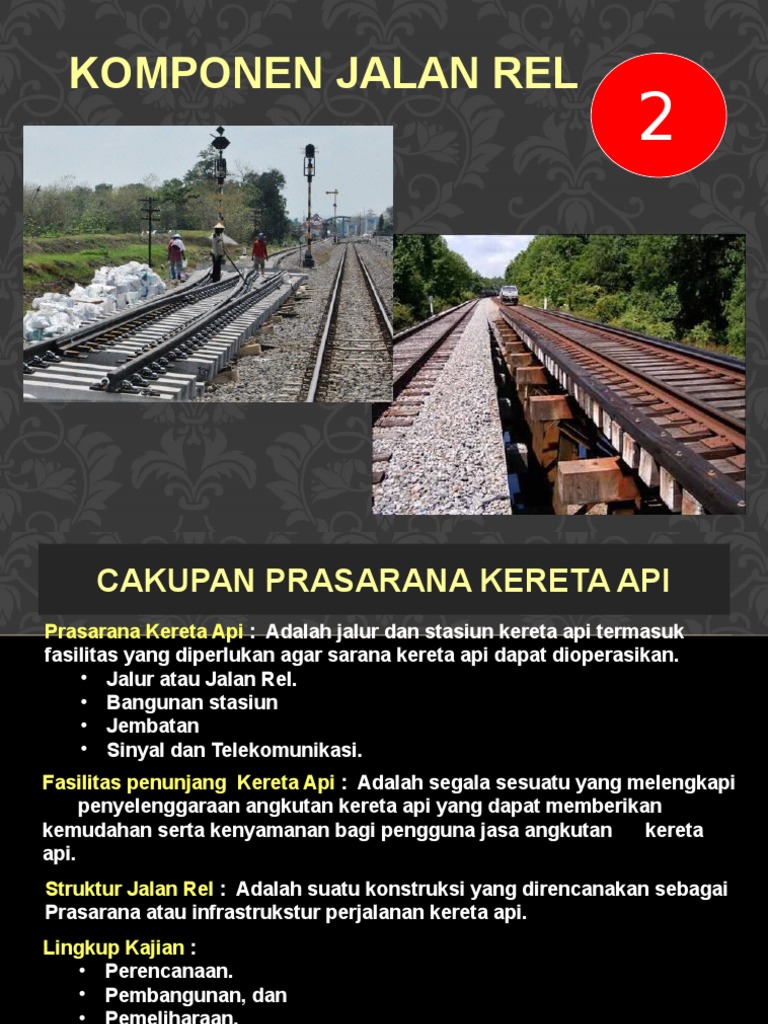 KOMPONEN JALAN REL

2

CAKUPAN PRASARANA KERETA API

Prasarana Kereta Api : Adalah jalur dan stasiun kereta api termasuk fasilitas yang diperlukan agar sarana kereta api dapat dioperasikan.
• Jalur atau Jalan Rel.
• Bangunan stasiun
• Jembatan
• Sinyal dan Telekomunikasi.

Fasilitas penunjang Kereta Api : Adalah segala sesuatu yang melengkapi penyelenggaraan angkutan kereta api yang dapat memberikan kemudahan serta kenyamanan bagi pengguna jasa angkutan kereta api.

Struktur Jalan Rel : Adalah suatu konstruksi yang direncanakan sebagai Prasarana atau infrastrukstur perjalanan kereta api.

Lingkup Kajian :
• Perencanaan.
• Pembangunan, dan
• Pemeliharaan.